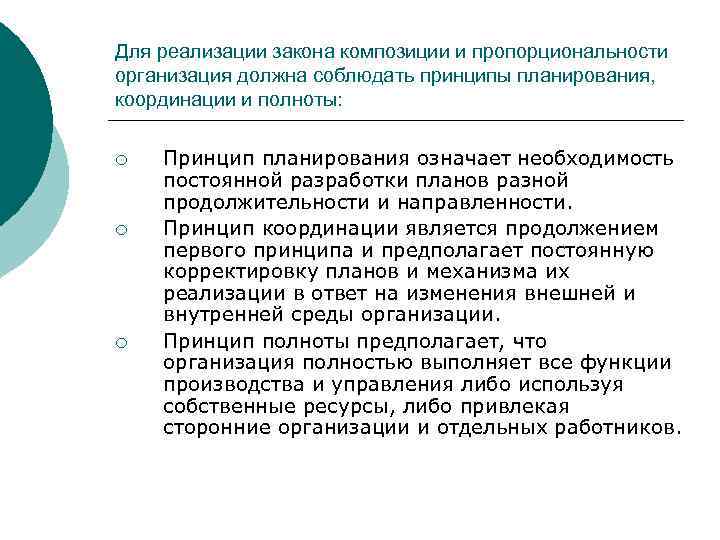 Для реализации закона композиции и пропорциональности организация должна соблюдать принципы планирования, координации и полноты:

○ Принцип планирования означает необходимость постоянной разработки планов разной продолжительности и направленности.

○ Принцип координации является продолжением первого принципа и предполагает постоянную корректировку планов и механизма их реализации в ответ на изменения внешней и внутренней среды организации.

○ Принцип полноты предполагает, что организация полностью выполняет все функции производства и управления либо используя собственные ресурсы, либо привлекая сторонние организации и отдельных работников.